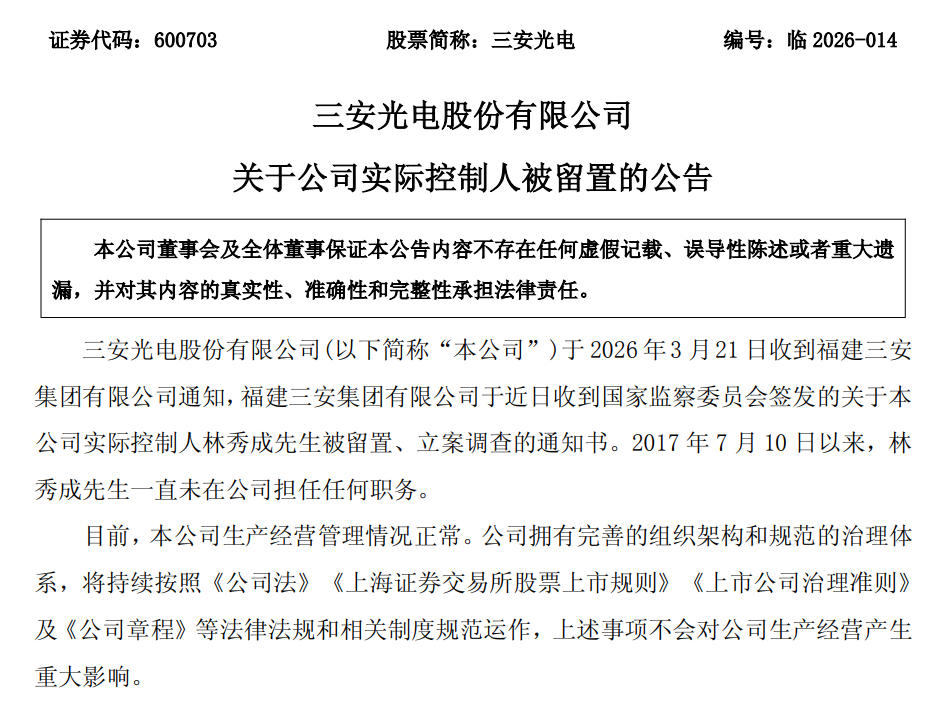 证券代码：600703　　股票简称：三安光电　　编号：临 2026-014

三安光电股份有限公司

关于公司实际控制人被留置的公告

本公司董事会及全体董事保证本公告内容不存在任何虚假记载、误导性陈述或者重大遗漏，并对其内容的真实性、准确性和完整性承担法律责任。

三安光电股份有限公司(以下简称“本公司”)于 2026 年 3 月 21 日收到福建三安集团有限公司通知，福建三安集团有限公司于近日收到国家监察委员会签发的关于本公司实际控制人林秀成先生被留置、立案调查的通知书。2017 年 7 月 10 日以来，林秀成先生一直未在公司担任任何职务。

目前，本公司生产经营管理情况正常。公司拥有完善的组织架构和规范的治理体系，将持续按照《公司法》《上海证券交易所股票上市规则》《上市公司治理准则》及《公司章程》等法律法规和相关制度规范运作，上述事项不会对公司生产经营产生重大影响。